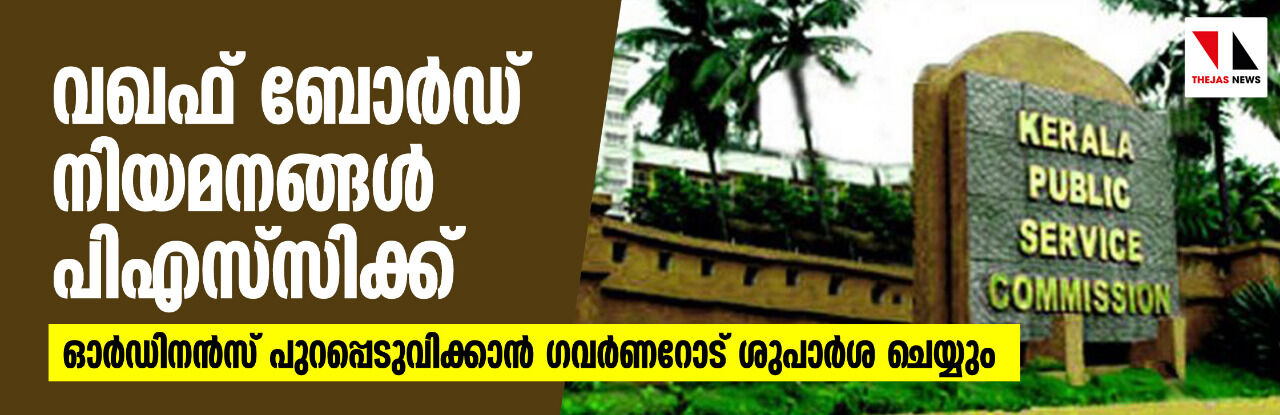 വഖഫ് ബോർഡ് നിയമനങ്ങൾ പിഎസ്‌സിക്ക്

ഓർഡിനൻസ് പുറപ്പെടുവിക്കാൻ ഗവർണറോട് ശുപാർശ ചെയ്യും

THEJAS NEWS

KERALA PUBLIC SERVICE COMMISSION